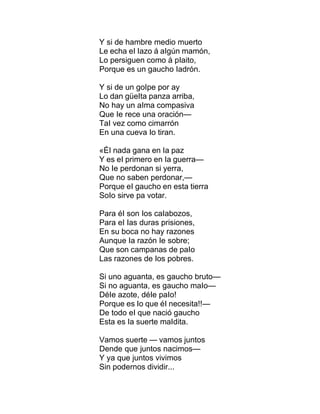 Y si de hambre medio muerto
Le echa el lazo á algún mamón,
Lo persiguen como á plaito,
Porque es un gaucho ladrón.

Y si de un golpe por ay
Lo dan güelta panza arriba,
No hay un alma compasiva
Que le rece una oración—
Tal vez como cimarrón
En una cueva lo tiran.

«Él nada gana en la paz
Y es el primero en la guerra—
No le perdonan si yerra,
Que no saben perdonar,—
Porque el gaucho en esta tierra
Solo sirve pa votar.

Para él son los calabozos,
Para el las duras prisiones,
En su boca no hay razones
Aunque la razón le sobre;
Que son campanas de palo
Las razones de los pobres.

Si uno aguanta, es gaucho bruto—
Si no aguanta, es gaucho malo—
Déle azote, déle palo!
Porque es lo que él necesita!!—
De todo el que nació gaucho
Esta es la suerte maldita.

Vamos suerte — vamos juntos
Dende que juntos nacimos—
Y ya que juntos vivimos
Sin podernos dividir...